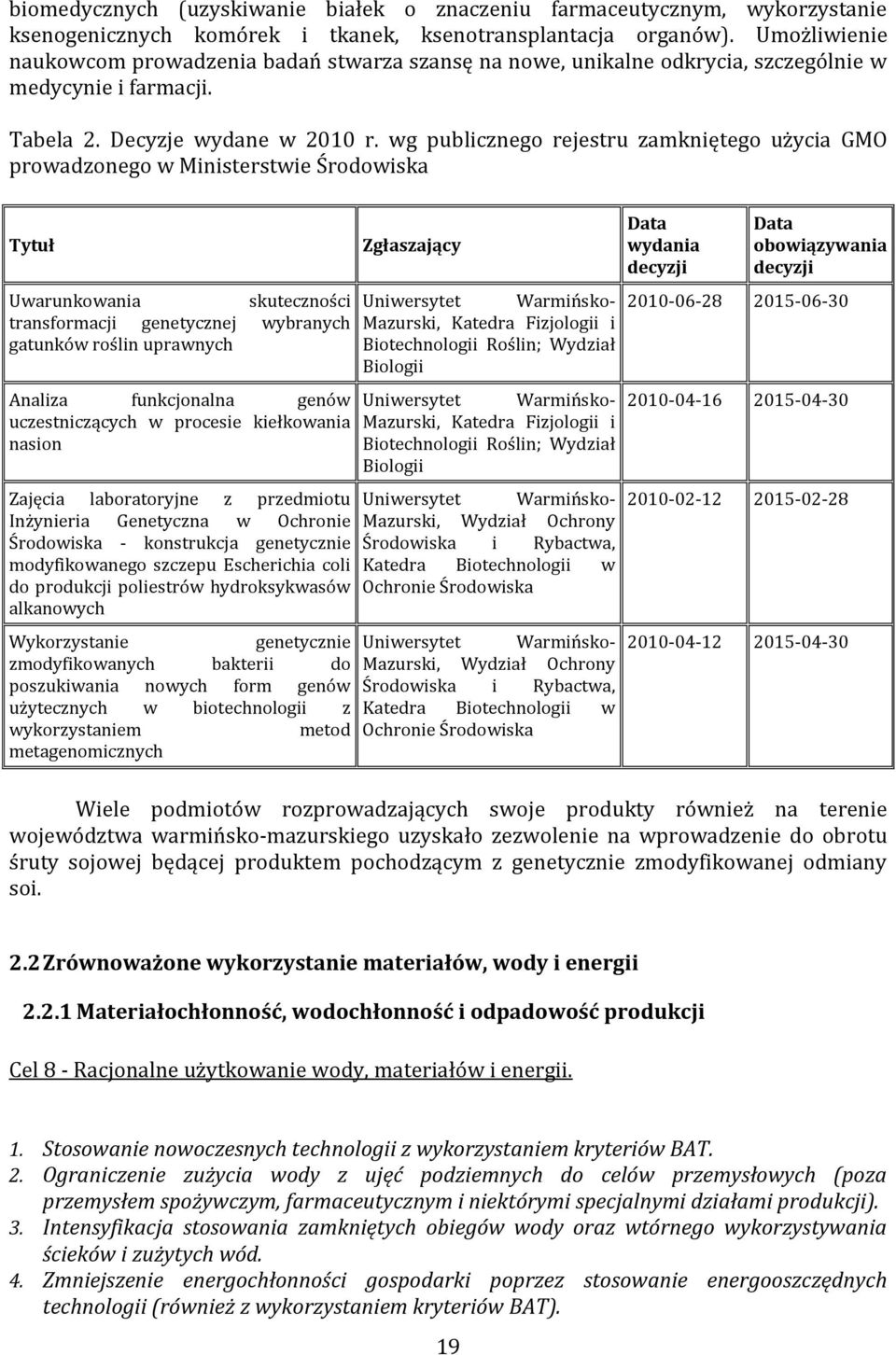 biomedycznych (uzyskiwanie białek o znaczeniu farmaceutycznym, wykorzystanie ksenogenicznych komórek i tkanek, ksenotransplantacja organów). Umożliwienie naukowcom prowadzenia badań stwarza szansę na nowe, unikalne odkrycia, szczególnie w medycynie i farmacji.

Tabela 2. Decyzje wydane w 2010 r. wg publicznego rejestru zamkniętego użycia GMO prowadzonego w Ministerstwie Środowiska

| Tytuł | Zgłaszający | Data wydania decyzji | Data obowiązywania decyzji |
|---|---|---|---|
| Uwarunkowania skuteczności transformacji genetycznej wybranych gatunków roślin uprawnych | Uniwersytet Warmińsko-Mazurski, Katedra Fizjologii i Biotechnologii Roślin; Wydział Biologii | 2010-06-28 | 2015-06-30 |
| Analiza funkcjonalna genów uczestniczących w procesie kiełkowania nasion | Uniwersytet Warmińsko-Mazurski, Katedra Fizjologii i Biotechnologii Roślin; Wydział Biologii | 2010-04-16 | 2015-04-30 |
| Zajęcia laboratoryjne z przedmiotu Inżynieria Genetyczna w Ochronie Środowiska - konstrukcja genetycznie modyfikowanego szczepu Escherichia coli do produkcji poliestrów hydroksykwasów alkanowych | Uniwersytet Warmińsko-Mazurski, Wydział Ochrony Środowiska i Rybactwa, Katedra Biotechnologii w Ochronie Środowiska | 2010-02-12 | 2015-02-28 |
| Wykorzystanie genetycznie zmodyfikowanych bakterii do poszukiwania nowych form genów użytecznych w biotechnologii z wykorzystaniem metod metagenomicznych | Uniwersytet Warmińsko-Mazurski, Wydział Ochrony Środowiska i Rybactwa, Katedra Biotechnologii w Ochronie Środowiska | 2010-04-12 | 2015-04-30 |

Wiele podmiotów rozprowadzających swoje produkty również na terenie województwa warmińsko-mazurskiego uzyskało zezwolenie na wprowadzenie do obrotu śruty sojowej będącej produktem pochodzącym z genetycznie zmodyfikowanej odmiany soi.

2.2 Zrównoważone wykorzystanie materiałów, wody i energii

2.2.1 Materiałochłonność, wodochłonność i odpadowość produkcji

Cel 8 - Racjonalne użytkowanie wody, materiałów i energii.

1. Stosowanie nowoczesnych technologii z wykorzystaniem kryteriów BAT.
2. Ograniczenie zużycia wody z ujęć podziemnych do celów przemysłowych (poza przemysłem spożywczym, farmaceutycznym i niektórymi specjalnymi działami produkcji).
3. Intensyfikacja stosowania zamkniętych obiegów wody oraz wtórnego wykorzystywania ścieków i zużytych wód.
4. Zmniejszenie energochłonności gospodarki poprzez stosowanie energooszczędnych technologii (również z wykorzystaniem kryteriów BAT).

19